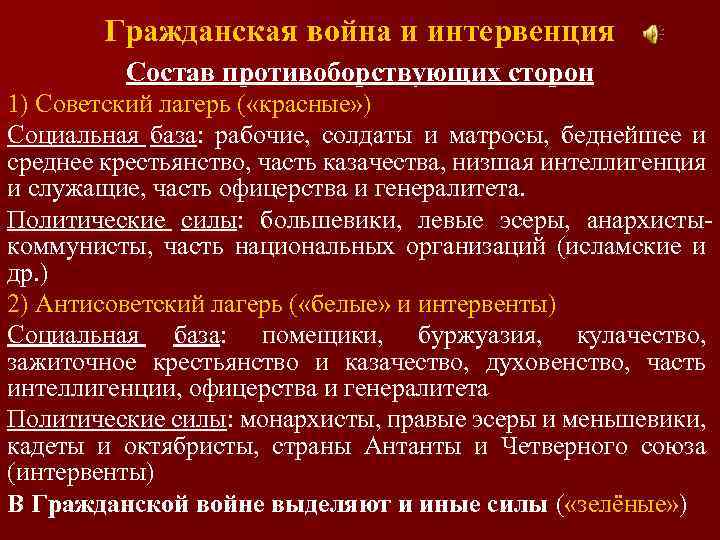 Гражданская война и интервенция

Состав противоборствующих сторон

1) Советский лагерь («красные»)

Социальная база: рабочие, солдаты и матросы, беднейшее и среднее крестьянство, часть казачества, низшая интеллигенция и служащие, часть офицерства и генералитета.

Политические силы: большевики, левые эсеры, анархисты-коммунисты, часть национальных организаций (исламские и др.)

2) Антисоветский лагерь («белые» и интервенты)

Социальная база: помещики, буржуазия, кулачество, зажиточное крестьянство и казачество, духовенство, часть интеллигенции, офицерства и генералитета

Политические силы: монархисты, правые эсеры и меньшевики, кадеты и октябристы, страны Антанты и Четверного союза (интервенты)

В Гражданской войне выделяют и иные силы («зелёные»)